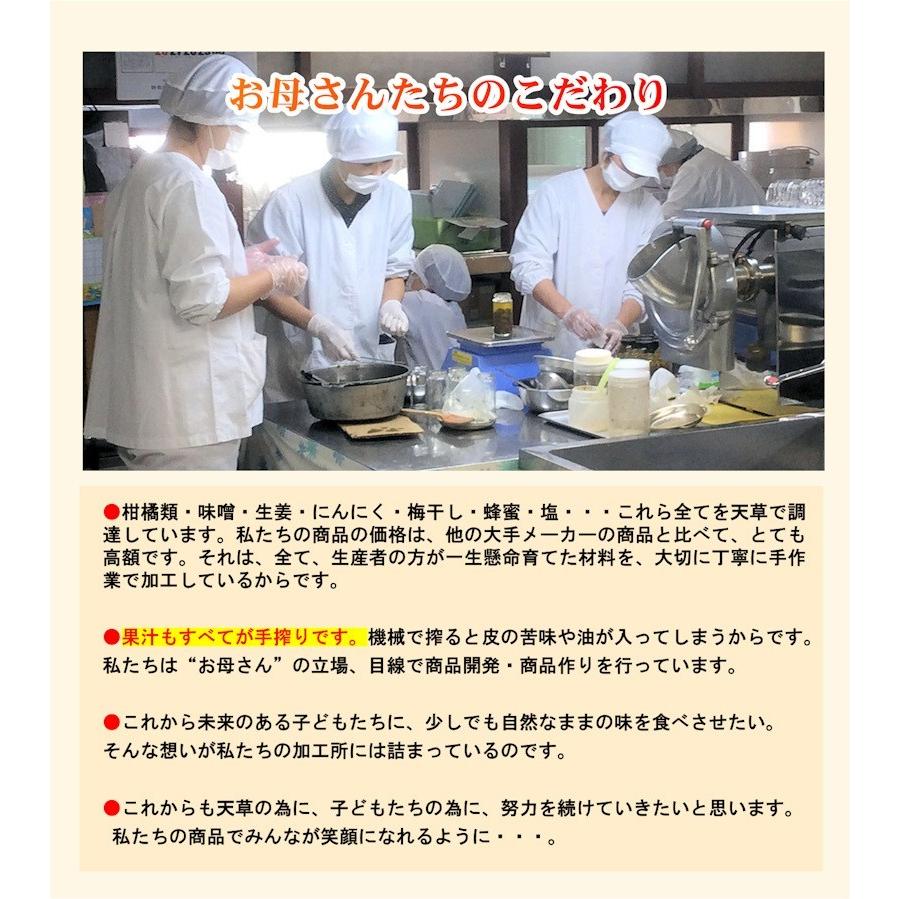 お母さんたちのこだわり

●柑橘類・味噌・生姜・にんにく・梅干し・蜂蜜・塩・・・これら全てを天草で調達しています。私たちの商品の価格は、他の大手メーカーの商品と比べて、とても高額です。それは、全て、生産者の方が一生懸命育てた材料を、大切に丁寧に手作業で加工しているからです。

●果汁もすべてが手搾りです。機械で搾ると皮の苦味や油が入ってしまうからです。私たちは“お母さん”の立場、目線で商品開発・商品作りを行っています。

●これから未来のある子どもたちに、少しでも自然なままの味を食べさせたい。そんな想いが私たちの加工所には詰まっているのです。

●これからも天草の為に、子どもたちの為に、努力を続けていきたいと思います。私たちの商品でみんなが笑顔になれるように・・・。